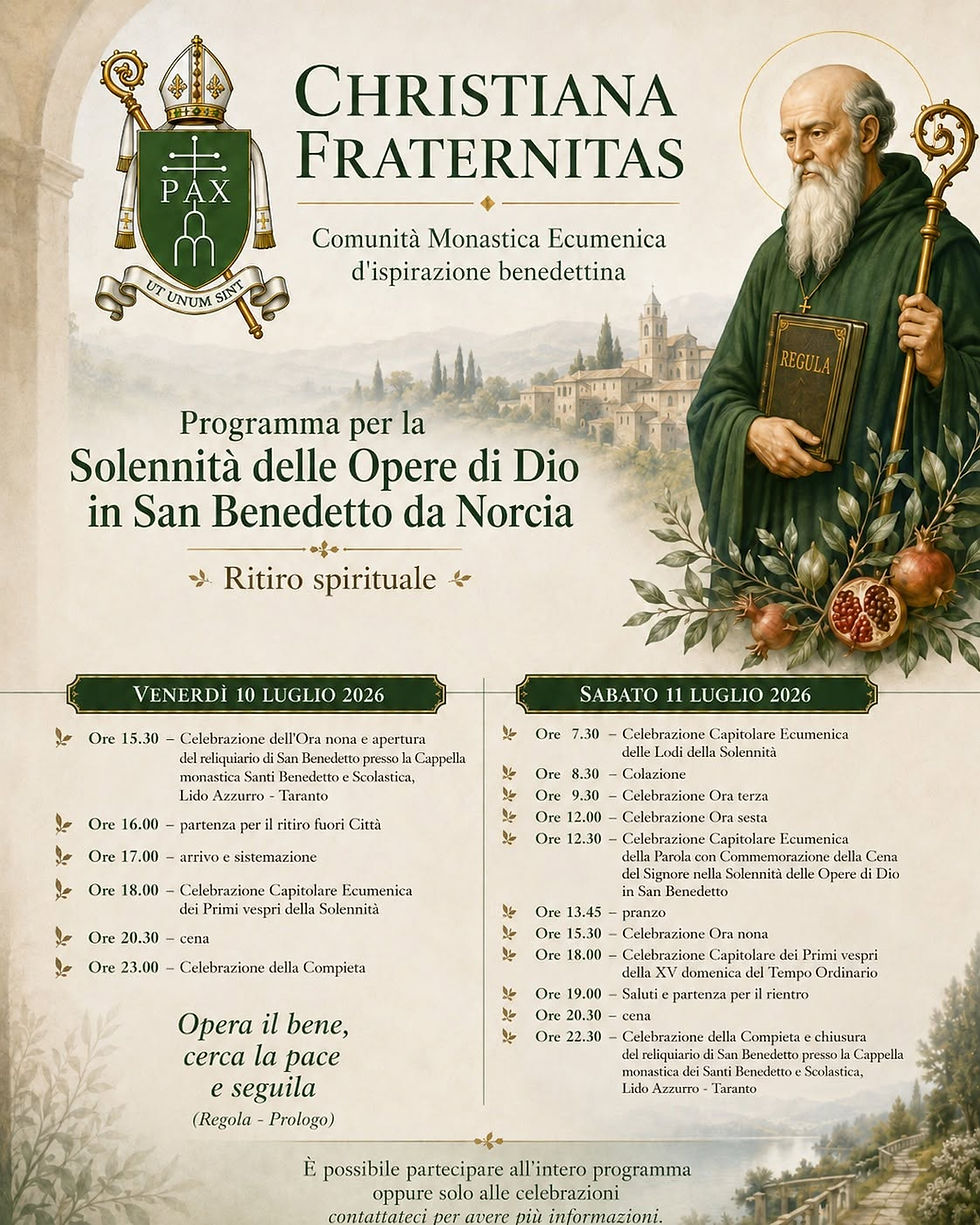 PAX

UT UNUM SINT

CHRISTIANA FRATERNITAS

Comunità Monastica Ecumenica d'ispirazione benedettina

REGULA

Programma per la
Solennità delle Opere di Dio in San Benedetto da Norcia

Ritiro spirituale

VENERDÌ 10 LUGLIO 2026

Ore 15.30 – Celebrazione dell'Ora nona e apertura del reliquiario di San Benedetto presso la Cappella monastica Santi Benedetto e Scolastica, Lido Azzurro - Taranto

Ore 16.00 – partenza per il ritiro fuori Città

Ore 17.00 – arrivo e sistemazione

Ore 18.00 – Celebrazione Capitolare Ecumenica dei Primi vespri della Solennità

Ore 20.30 – cena

Ore 23.00 – Celebrazione della Compieta

Opera il bene, cerca la pace e seguila
(Regola - Prologo)

SABATO 11 LUGLIO 2026

Ore 7.30 – Celebrazione Capitolare Ecumenica delle Lodi della Solennità

Ore 8.30 – Colazione

Ore 9.30 – Celebrazione Ora terza

Ore 12.00 – Celebrazione Ora sesta

Ore 12.30 – Celebrazione Capitolare Ecumenica della Parola con Commemorazione della Cena del Signore nella Solennità delle Opere di Dio in San Benedetto

Ore 13.45 – pranzo

Ore 15.30 – Celebrazione Ora nona

Ore 18.00 – Celebrazione Capitolare dei Primi vespri della XV domenica del Tempo Ordinario

Ore 19.00 – Saluti e partenza per il rientro

Ore 20.30 – cena

Ore 22.30 – Celebrazione della Compieta e chiusura del reliquiario di San Benedetto presso la Cappella monastica dei Santi Benedetto e Scolastica, Lido Azzurro - Taranto

È possibile partecipare all'intero programma oppure solo alle celebrazioni
contattateci per avere più informazioni.